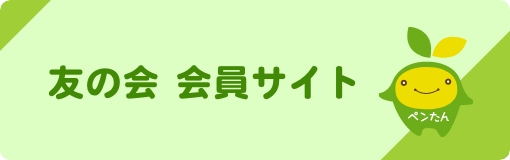 友の会　会員サイト

ペンたん